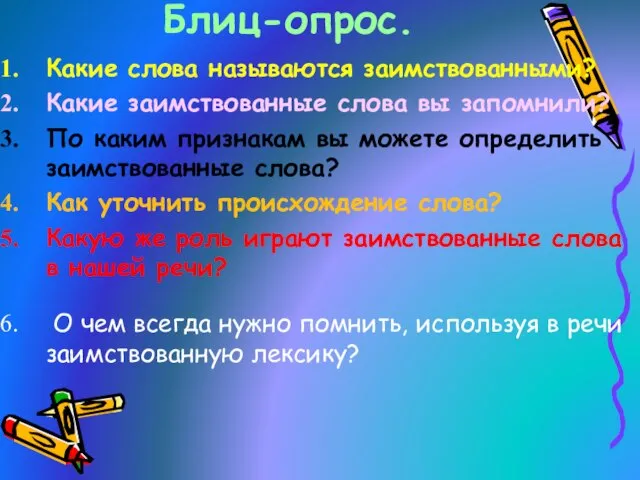 Блиц-опрос.

1. Какие слова называются заимствованными?
2. Какие заимствованные слова вы запомнили?
3. По каким признакам вы можете определить заимствованные слова?
4. Как уточнить происхождение слова?
5. Какую же роль играют заимствованные слова в нашей речи?

6. О чем всегда нужно помнить, используя в речи заимствованную лексику?